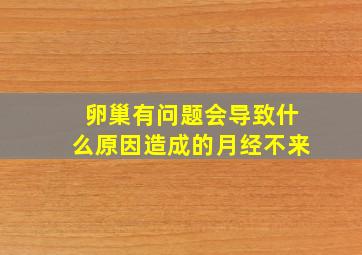 卵巢有问题会导致什么原因造成的月经不来